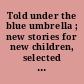 Told under the blue umbrella ; new stories for new children, selected ...